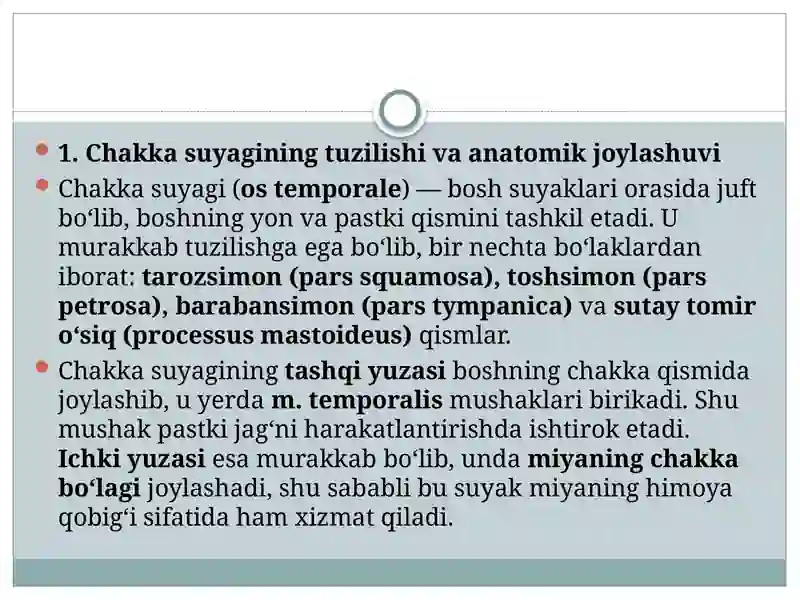 1. Chakka suyagining tuzilishi va anatomik joylashuvi

Chakka suyagi (os temporale) — bosh suyaklari orasida juft bo‘lib, boshning yon va pastki qismini tashkil etadi. U murakkab tuzilishga ega bo‘lib, bir nechta bo‘laklardan iborat: tarozsimon (pars squamosa), toshsimon (pars petrosa), barabansimon (pars tympanica) va sutay tomir o‘siq (processus mastoideus) qismlar.

Chakka suyagining tashqi yuzasi boshning chakka qismida joylashib, u yerda m. temporalis mushaklari birikadi. Shu mushak pastki jag‘ni harakatlantirishda ishtirok etadi. Ichki yuzasi esa murakkab bo‘lib, unda miyaning chakka bo‘lagi joylashadi, shu sababli bu suyak miyaning himoya qobig‘i sifatida ham xizmat qiladi.